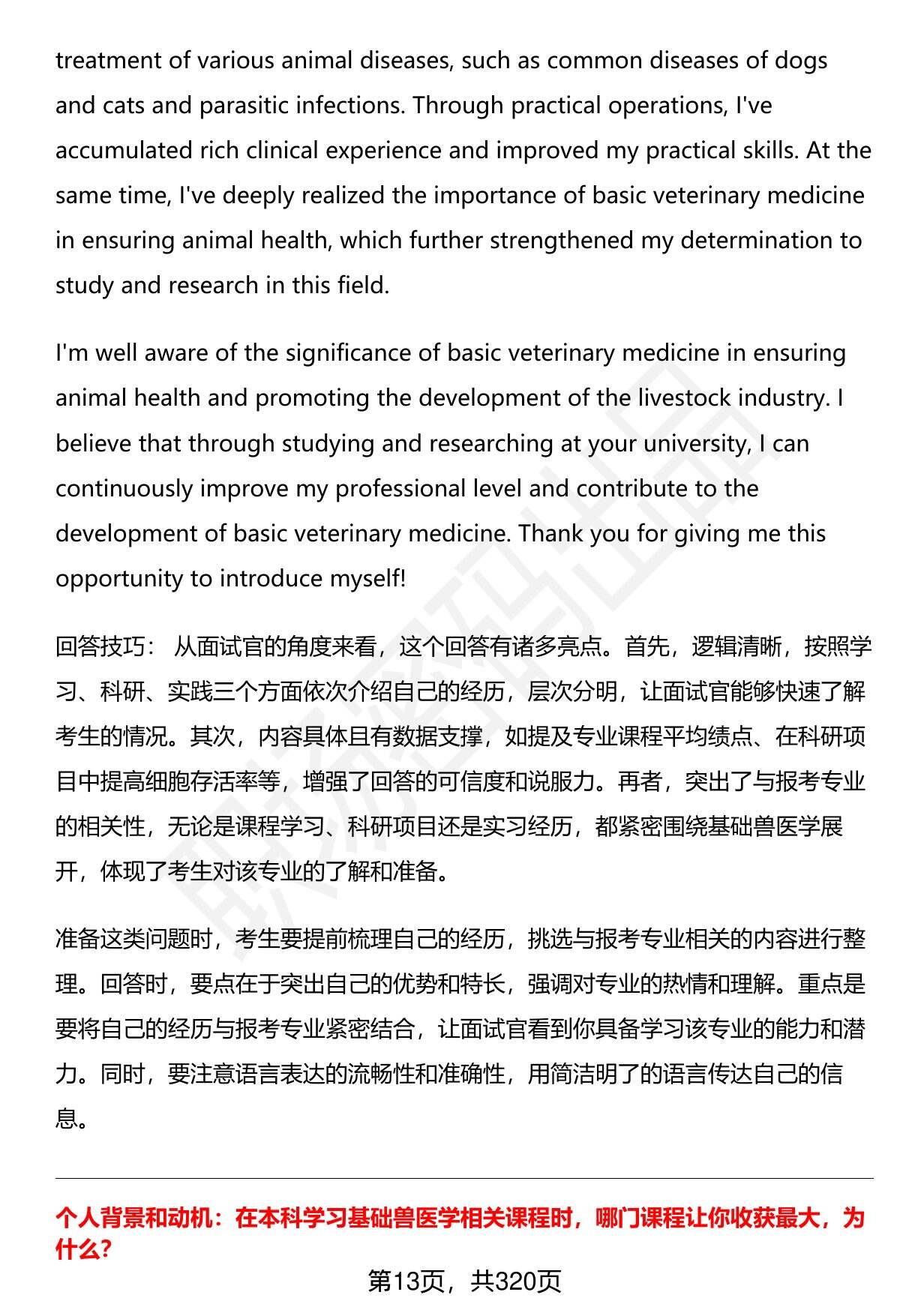 treatment of various animal diseases, such as common diseases of dogs and cats and parasitic infections. Through practical operations, I've accumulated rich clinical experience and improved my practical skills. At the same time, I've deeply realized the importance of basic veterinary medicine in ensuring animal health, which further strengthened my determination to study and research in this field.

I'm well aware of the significance of basic veterinary medicine in ensuring animal health and promoting the development of the livestock industry. I believe that through studying and researching at your university, I can continuously improve my professional level and contribute to the development of basic veterinary medicine. Thank you for giving me this opportunity to introduce myself!

回答技巧： 从面试官的角度来看，这个回答有诸多亮点。首先，逻辑清晰，按照学习、科研、实践三个方面依次介绍自己的经历，层次分明，让面试官能够快速了解考生的情况。其次，内容具体且有数据支撑，如提及专业课程平均绩点、在科研项目中提高细胞存活率等，增强了回答的可信度和说服力。再者，突出了与报考专业的相关性，无论是课程学习、科研项目还是实习经历，都紧密围绕基础兽医学展开，体现了考生对该专业的了解和准备。

准备这类问题时，考生要提前梳理自己的经历，挑选与报考专业相关的内容进行整理。回答时，要点在于突出自己的优势和特长，强调对专业的热情和理解。重点是要将自己的经历与报考专业紧密结合，让面试官看到你具备学习该专业的能力和潜力。同时，要注意语言表达的流畅性和准确性，用简洁明了的语言传达自己的信息。

个人背景和动机：在本科学习基础兽医学相关课程时，哪门课程让你收获最大，为什么？

第13页，共320页